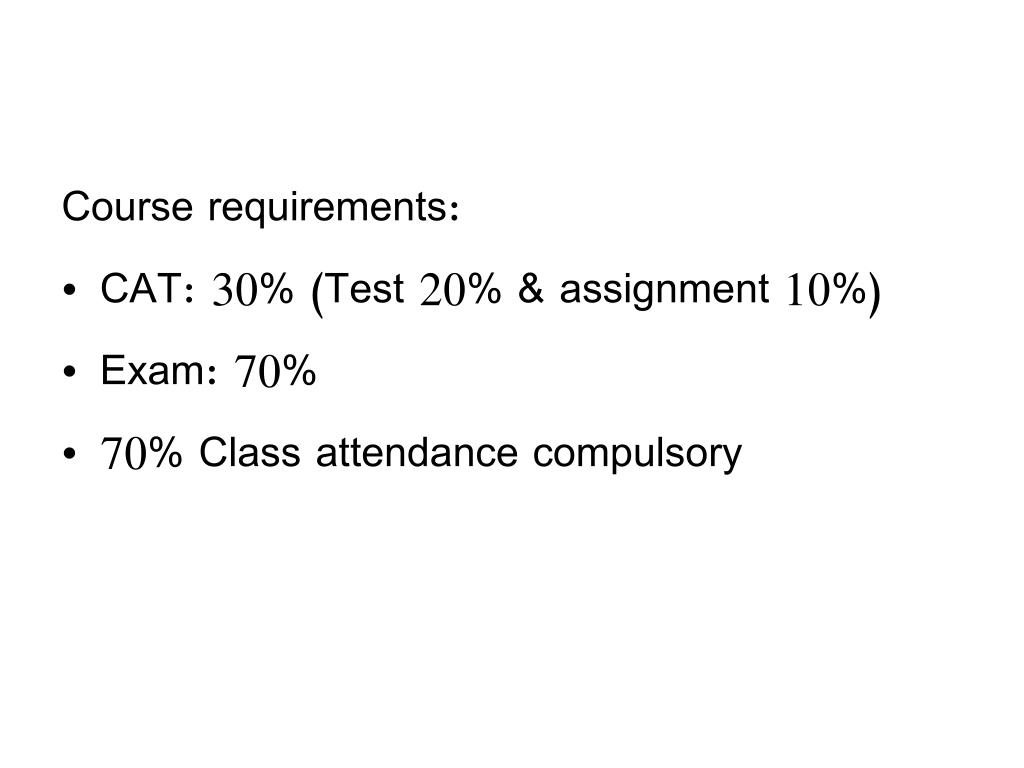 Course requirements:

• CAT: 30% (Test 20% & assignment 10%)

• Exam: 70%

• 70% Class attendance compulsory